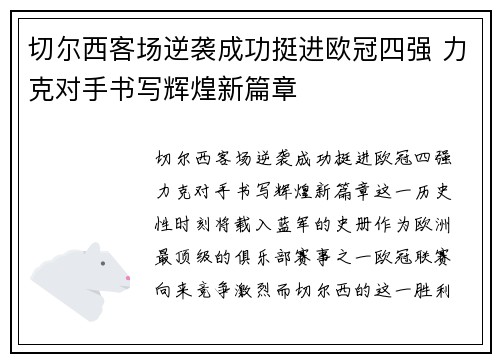 切尔西客场逆袭成功挺进欧冠四强 力克对手书写辉煌新篇章

切尔西客场逆袭成功挺进欧冠四强力克对手书写辉煌新篇章这一历史性时刻将载入蓝军的史册作为欧洲最顶级的俱乐部赛事之一欧冠联赛向来竞争激烈而切尔西的这一胜利